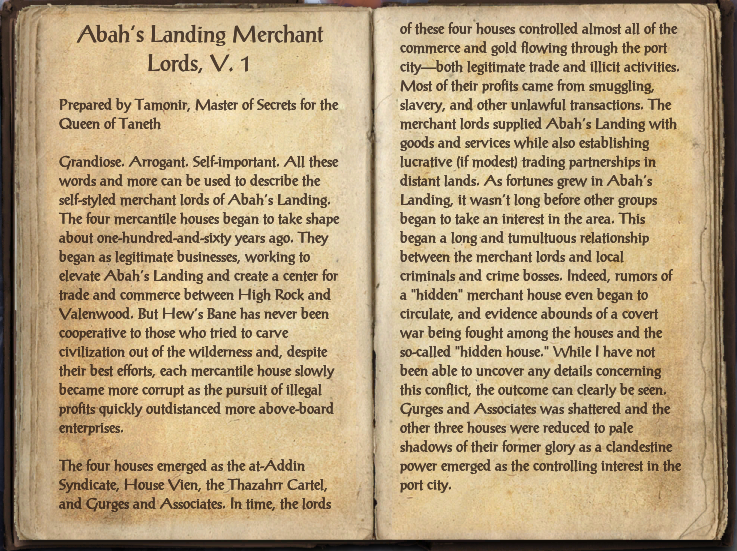 Abah's Landing Merchant Lords, V. 1

Prepared by Tamonir, Master of Secrets for the Queen of Taneth

Grandiose. Arrogant. Self-important. All these words and more can be used to describe the self-styled merchant lords of Abah's Landing. The four mercantile houses began to take shape about one-hundred-and-sixty years ago. They began as legitimate businesses, working to elevate Abah's Landing and create a center for trade and commerce between High Rock and Valenwood. But Hew's Bane has never been cooperative to those who tried to carve civilization out of the wilderness and, despite their best efforts, each mercantile house slowly became more corrupt as the pursuit of illegal profits quickly outdistanced more above-board enterprises.

The four houses emerged as the at-Addin Syndicate, House Vien, the Thazahrr Cartel, and Gurges and Associates. In time, the lords of these four houses controlled almost all of the commerce and gold flowing through the port city—both legitimate trade and illicit activities. Most of their profits came from smuggling, slavery, and other unlawful transactions. The merchant lords supplied Abah's Landing with goods and services while also establishing lucrative (if modest) trading partnerships in distant lands. As fortunes grew in Abah's Landing, it wasn't long before other groups began to take an interest in the area. This began a long and tumultuous relationship between the merchant lords and local criminals and crime bosses. Indeed, rumors of a "hidden" merchant house even began to circulate, and evidence abounds of a covert war being fought among the houses and the so-called "hidden house." While I have not been able to uncover any details concerning this conflict, the outcome can clearly be seen. Gurges and Associates was shattered and the other three houses were reduced to pale shadows of their former glory as a clandestine power emerged as the controlling interest in the port city.